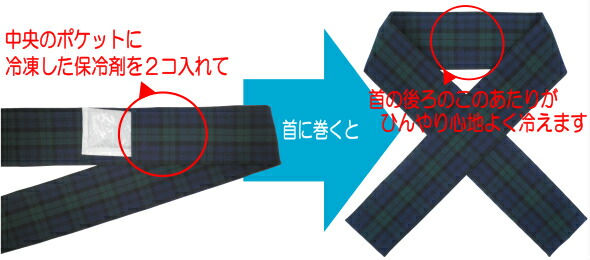 中央のポケットに
冷凍した保冷剤を２コ入れて

首に巻くと

首の後ろのこのあたりが
ひんやり心地よく冷えます